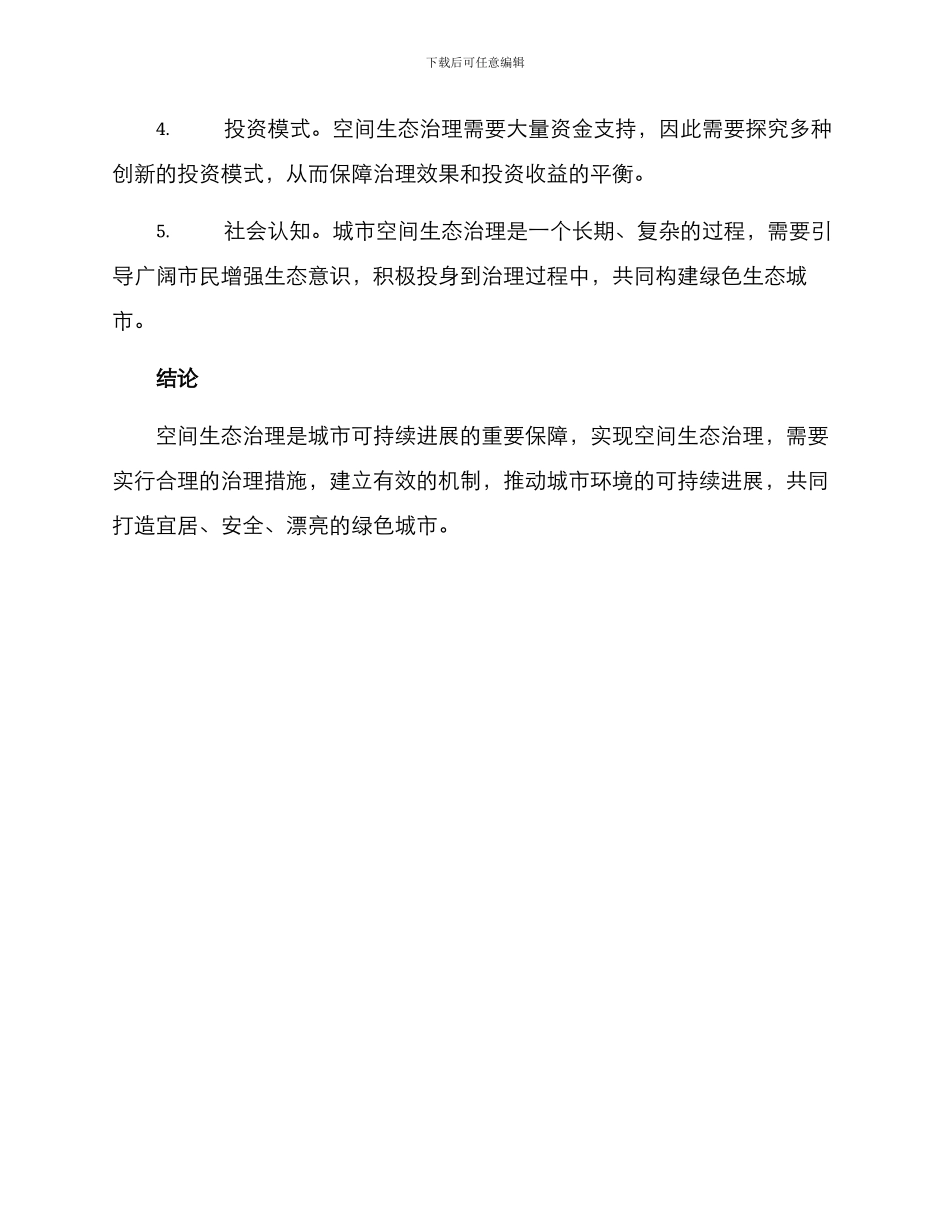 下载后可任意编辑

4. 投资模式。空间生态治理需要大量资金支持，因此需要探究多种创新的投资模式，从而保障治理效果和投资收益的平衡。

5. 社会认知。城市空间生态治理是一个长期、复杂的过程，需要引导广阔市民增强生态意识，积极投身到治理过程中，共同构建绿色生态城市。

结论

空间生态治理是城市可持续进展的重要保障，实现空间生态治理，需要实行合理的治理措施，建立有效的机制，推动城市环境的可持续进展，共同打造宜居、安全、漂亮的绿色城市。